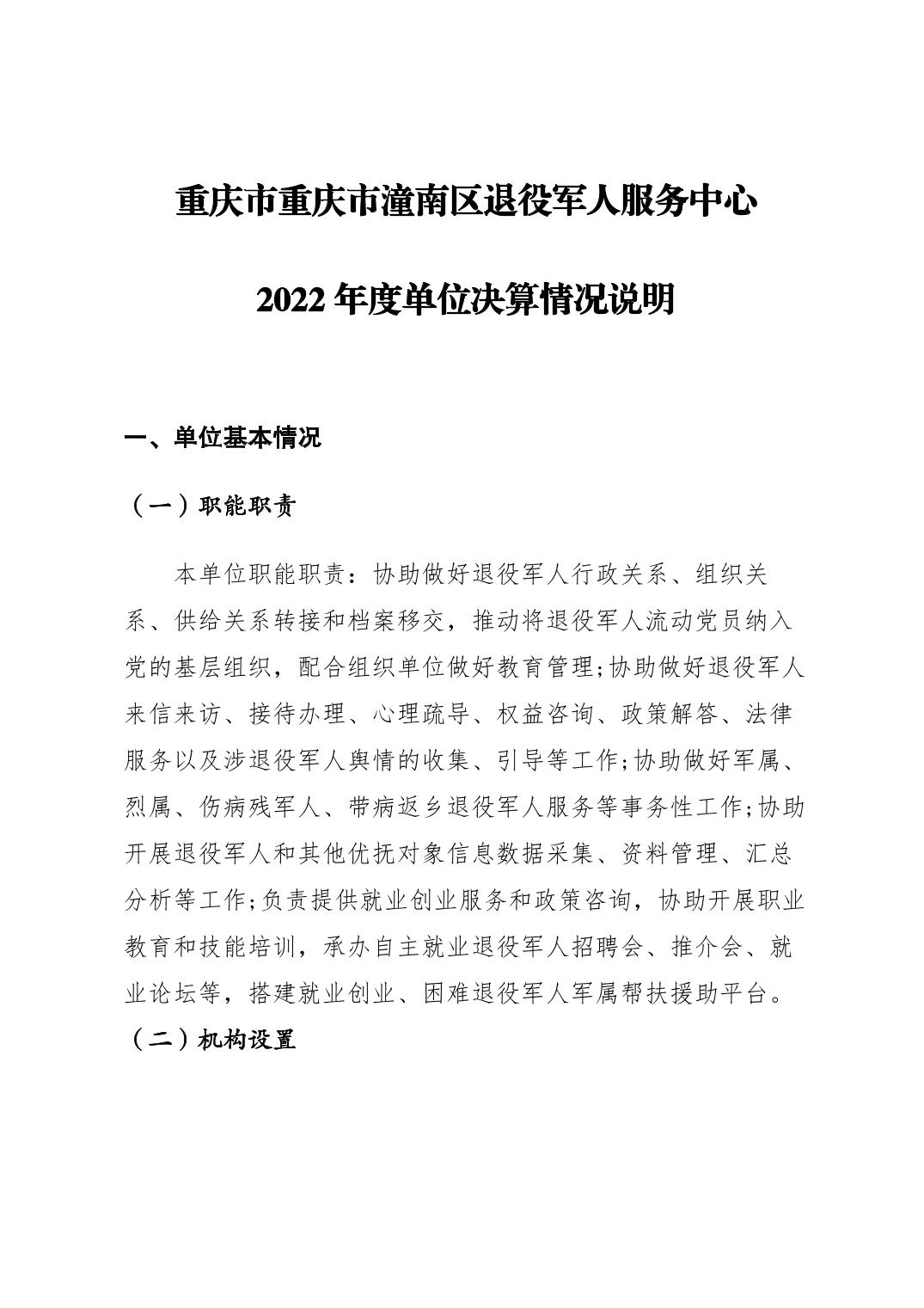 重庆市重庆市潼南区退役军人服务中心

2022 年度单位决算情况说明

一、单位基本情况

（一）职能职责

本单位职能职责：协助做好退役军人行政关系、组织关系、供给关系转接和档案移交，推动将退役军人流动党员纳入党的基层组织，配合组织单位做好教育管理;协助做好退役军人来信来访、接待办理、心理疏导、权益咨询、政策解答、法律服务以及涉退役军人舆情的收集、引导等工作;协助做好军属、烈属、伤病残军人、带病返乡退役军人服务等事务性工作;协助开展退役军人和其他优抚对象信息数据采集、资料管理、汇总分析等工作;负责提供就业创业服务和政策咨询，协助开展职业教育和技能培训，承办自主就业退役军人招聘会、推介会、就业论坛等，搭建就业创业、困难退役军人军属帮扶援助平台。

（二）机构设置